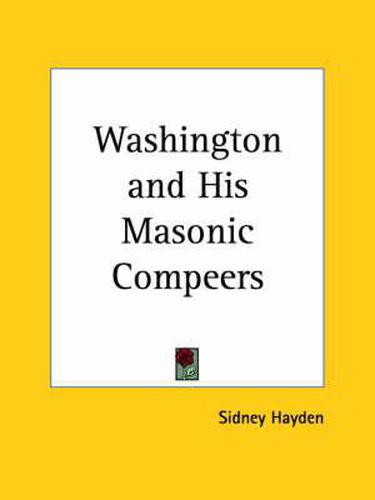 Washington and His Masonic Compeers

Sidney Hayden